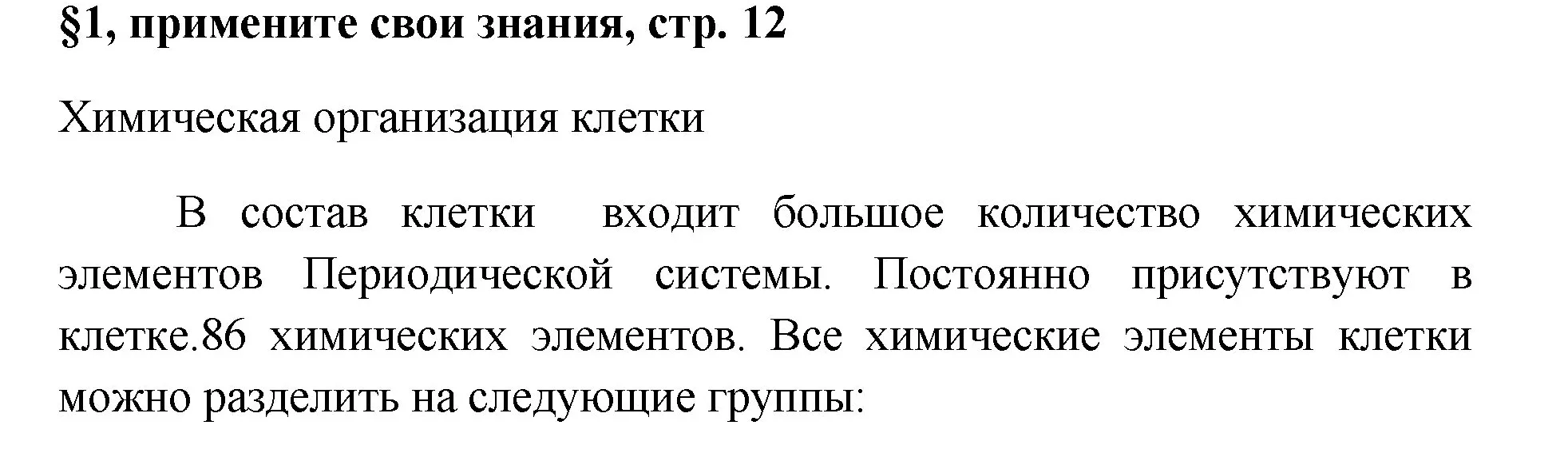 §1, примените свои знания, стр. 12

Химическая организация клетки

В состав клетки входит большое количество химических элементов Периодической системы. Постоянно присутствуют в клетке.86 химических элементов. Все химические элементы клетки можно разделить на следующие группы: